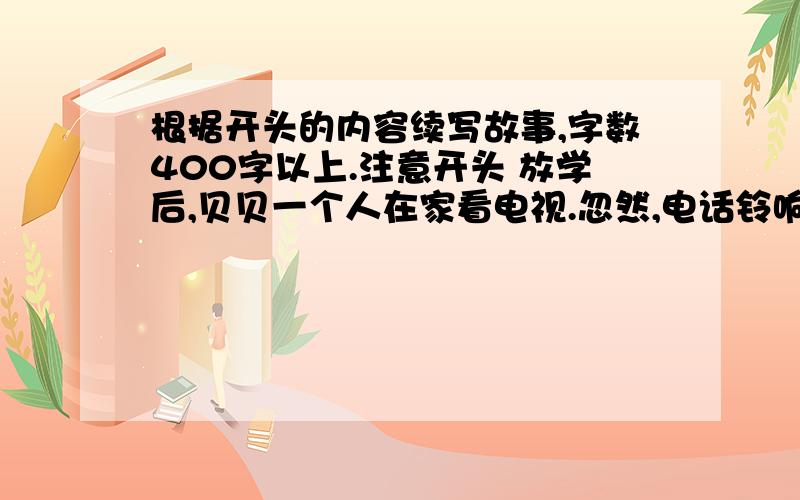 根据开头的内容续写故事,字数400字以上.注意开头 放学后,贝贝一个人在家看电视.忽然,电话铃响